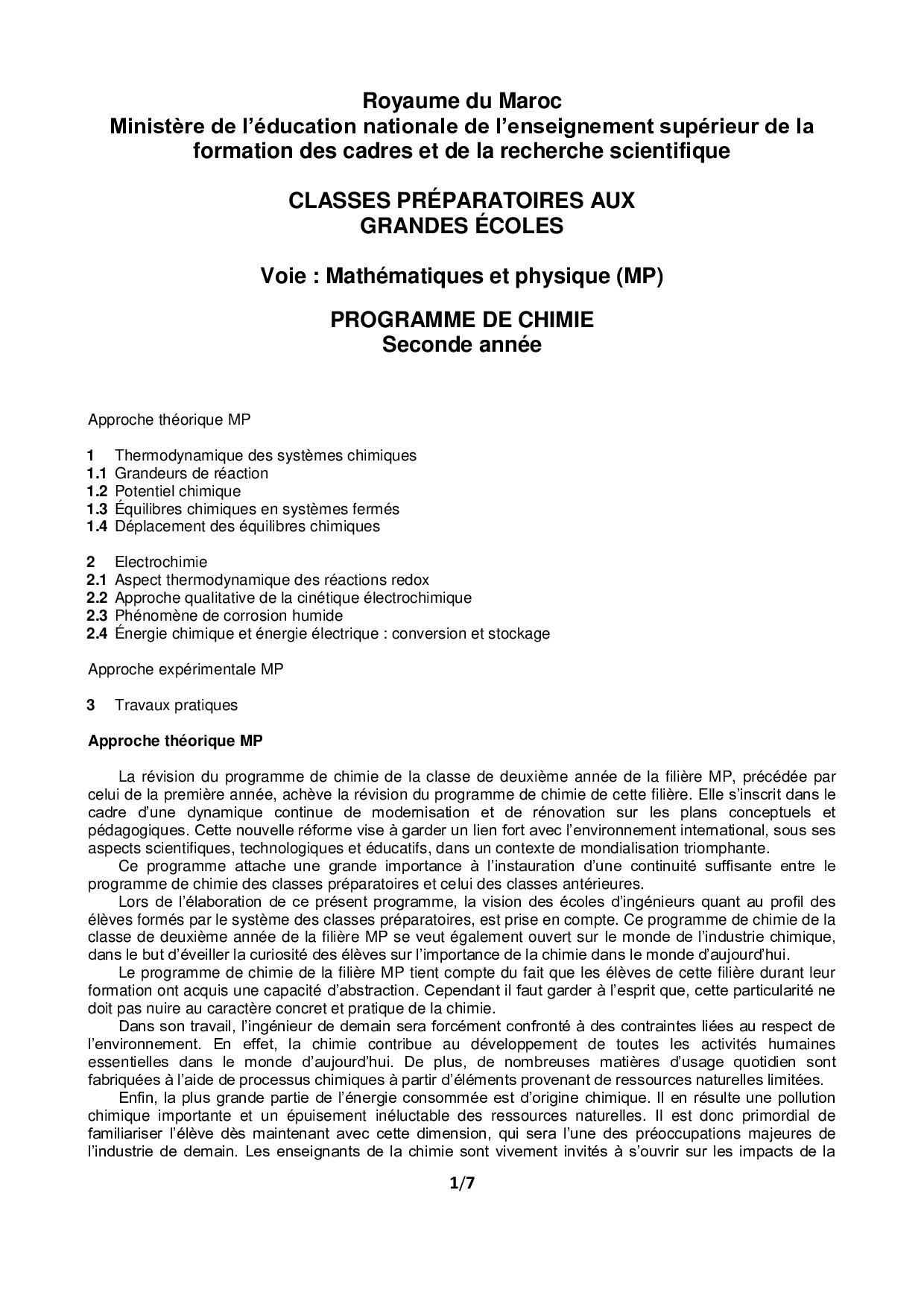 Royaume du Maroc
Ministère de l’éducation nationale de l’enseignement supérieur de la formation des cadres et de la recherche scientifique

CLASSES PRÉPARATOIRES AUX GRANDES ÉCOLES

Voie : Mathématiques et physique (MP)

PROGRAMME DE CHIMIE
Seconde année

Approche théorique MP

1 Thermodynamique des systèmes chimiques
1.1 Grandeurs de réaction
1.2 Potentiel chimique
1.3 Équilibres chimiques en systèmes fermés
1.4 Déplacement des équilibres chimiques

2 Electrochimie
2.1 Aspect thermodynamique des réactions redox
2.2 Approche qualitative de la cinétique électrochimique
2.3 Phénomène de corrosion humide
2.4 Énergie chimique et énergie électrique : conversion et stockage

Approche expérimentale MP

3 Travaux pratiques

Approche théorique MP

La révision du programme de chimie de la classe de deuxième année de la filière MP, précédée par celui de la première année, achève la révision du programme de chimie de cette filière. Elle s’inscrit dans le cadre d’une dynamique continue de modernisation et de rénovation sur les plans conceptuels et pédagogiques. Cette nouvelle réforme vise à garder un lien fort avec l’environnement international, sous ses aspects scientifiques, technologiques et éducatifs, dans un contexte de mondialisation triomphante.

Ce programme attache une grande importance à l’instauration d’une continuité suffisante entre le programme de chimie des classes préparatoires et celui des classes antérieures.

Lors de l’élaboration de ce présent programme, la vision des écoles d’ingénieurs quant au profil des élèves formés par le système des classes préparatoires, est prise en compte. Ce programme de chimie de la classe de deuxième année de la filière MP se veut également ouvert sur le monde de l’industrie chimique, dans le but d’éveiller la curiosité des élèves sur l’importance de la chimie dans le monde d’aujourd’hui.

Le programme de chimie de la filière MP tient compte du fait que les élèves de cette filière durant leur formation ont acquis une capacité d’abstraction. Cependant il faut garder à l’esprit que, cette particularité ne doit pas nuire au caractère concret et pratique de la chimie.

Dans son travail, l’ingénieur de demain sera forcément confronté à des contraintes liées au respect de l’environnement. En effet, la chimie contribue au développement de toutes les activités humaines essentielles dans le monde d’aujourd’hui. De plus, de nombreuses matières d’usage quotidien sont fabriquées à l’aide de processus chimiques à partir d’éléments provenant de ressources naturelles limitées.

Enfin, la plus grande partie de l’énergie consommée est d’origine chimique. Il en résulte une pollution chimique importante et un épuisement inéluctable des ressources naturelles. Il est donc primordial de familiariser l’élève dès maintenant avec cette dimension, qui sera l’une des préoccupations majeures de l’industrie de demain. Les enseignants de la chimie sont vivement invités à s’ouvrir sur les impacts de la

1/7